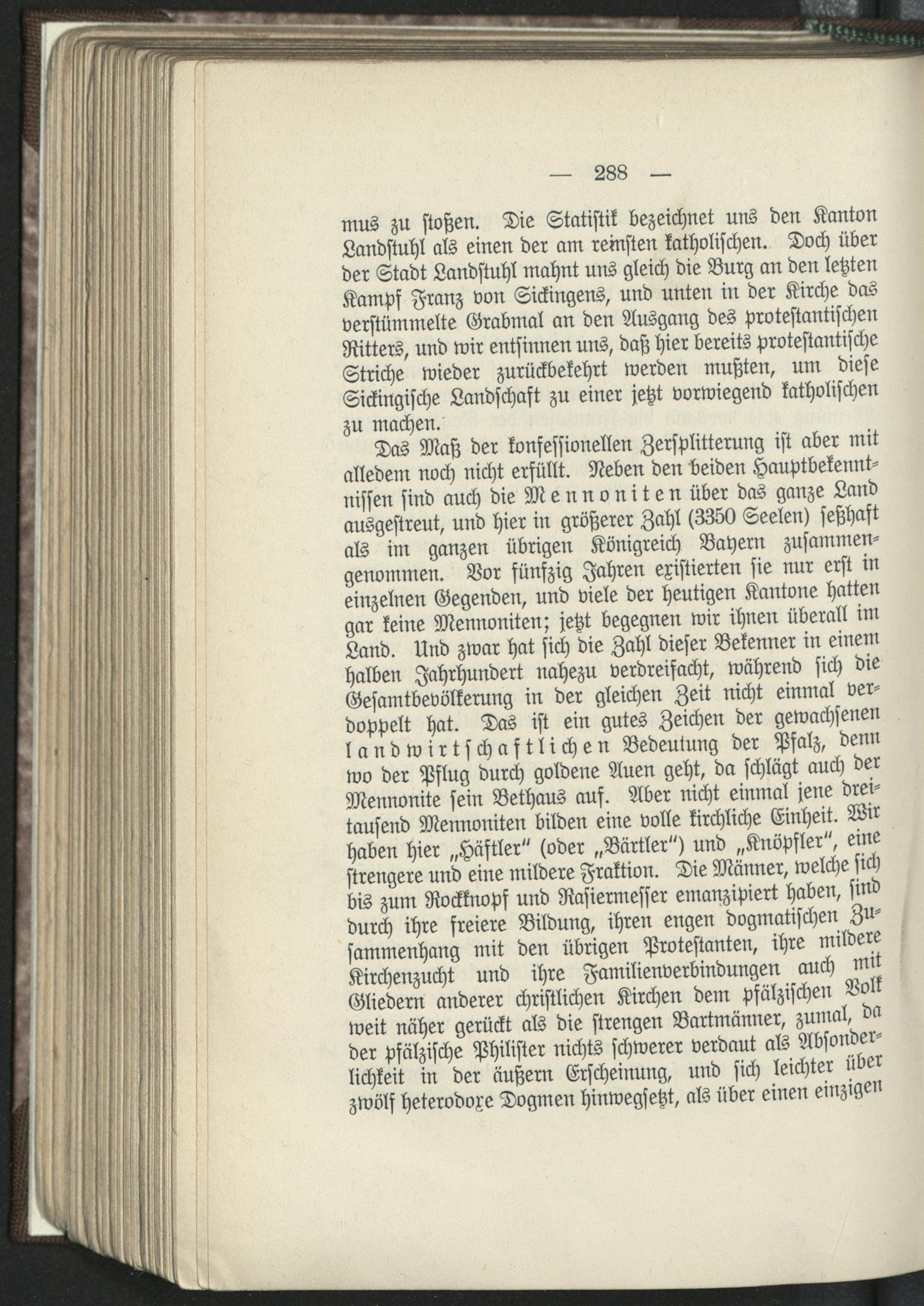 — 288 —

mus zu stoßen. Die Statistik bezeichnet uns den Kanton Landstuhl als einen der am reinsten katholischen. Doch über der Stadt Landstuhl mahnt uns gleich die Burg an den letzten Kampf Franz von Sickingens, und unten in der Kirche das verstümmelte Grabmal an den Ausgang des protestantischen Ritters, und wir entsinnen uns, daß hier bereits protestantische Striche wieder zurückbekehrt werden mußten, um diese Sickingische Landschaft zu einer jetzt vorwiegend katholischen zu machen.

Das Maß der konfessionellen Zersplitterung ist aber mit alledem noch nicht erfüllt. Neben den beiden Hauptbekenntnissen sind auch die Mennoniten über das ganze Land ausgestreut, und hier in größerer Zahl (3350 Seelen) seßhaft als im ganzen übrigen Königreich Bayern zusammengenommen. Vor fünfzig Jahren existierten sie nur erst in einzelnen Gegenden, und viele der heutigen Kantone hatten gar keine Mennoniten; jetzt begegnen wir ihnen überall im Land. Und zwar hat sich die Zahl dieser Bekenner in einem halben Jahrhundert nahezu verdreifacht, während sich die Gesamtbevölkerung in der gleichen Zeit nicht einmal verdoppelt hat. Das ist ein gutes Zeichen der gewachsenen landwirtschaftlichen Bedeutung der Pfalz, denn wo der Pflug durch goldene Auen geht, da schlägt auch der Mennonite sein Bethaus auf. Aber nicht einmal jene dreitausend Mennoniten bilden eine volle kirchliche Einheit. Wir haben hier „Häftler" (oder „Bärtler") und „Knöpfler", eine strengere und eine mildere Fraktion. Die Männer, welche sich bis zum Rockknopf und Rasiermesser emanzipiert haben, sind durch ihre freiere Bildung, ihren engen dogmatischen Zusammenhang mit den übrigen Protestanten, ihre mildere Kirchenzucht und ihre Familienverbindungen auch mit Gliedern anderer christlichen Kirchen dem pfälzischen Volk weit näher gerückt als die strengen Bartmänner, zumal, da der pfälzische Philister nichts schwerer verdaut als Absonderlichkeit in der äußern Erscheinung, und sich leichter über zwölf heterodoxe Dogmen hinwegsetzt, als über einen einzigen